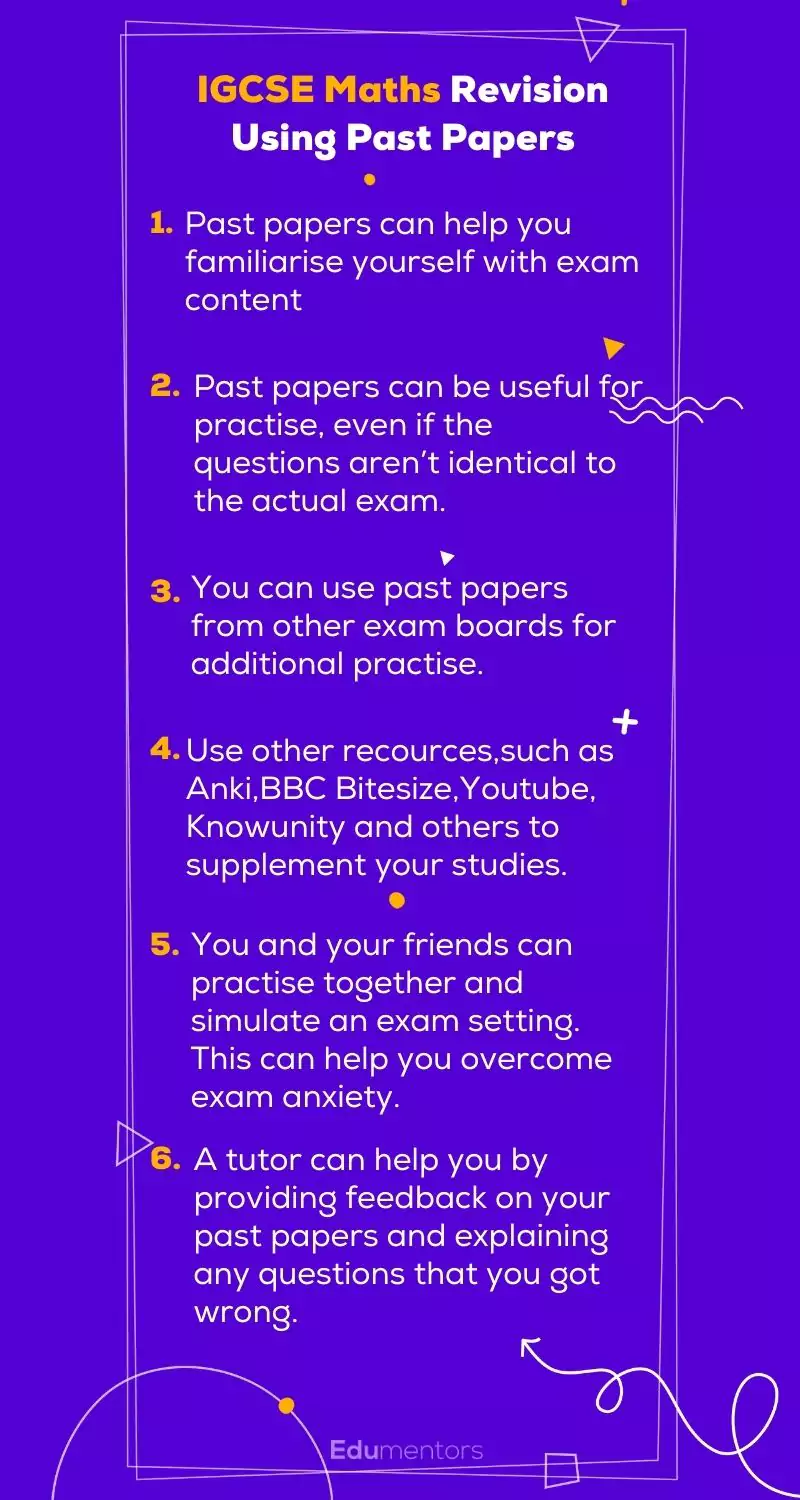 IGCSE Maths Revision Using Past Papers

1. Past papers can help you familiarise yourself with exam content

2. Past papers can be useful for practise, even if the questions aren't identical to the actual exam.

3. You can use past papers from other exam boards for additional practise.

4. Use other recources,such as Anki,BBC Bitesize,Youtube, Knowunity and others to supplement your studies.

5. You and your friends can practise together and simulate an exam setting. This can help you overcome exam anxiety.

6. A tutor can help you by providing feedback on your past papers and explaining any questions that you got wrong.

Edumentors